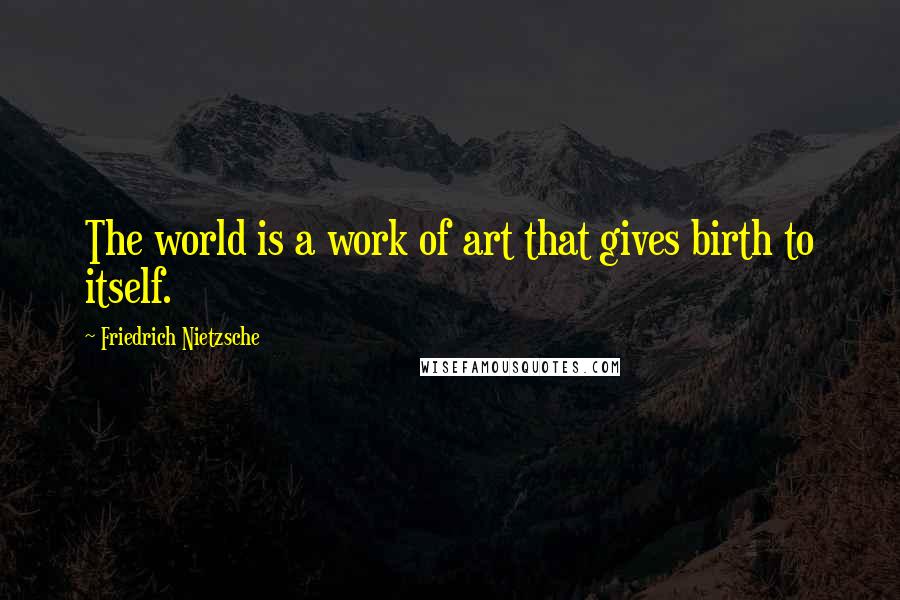 The world is a work of art that gives birth to itself.

~ Friedrich Nietzsche

WISEFAMOUSQUOTES.COM